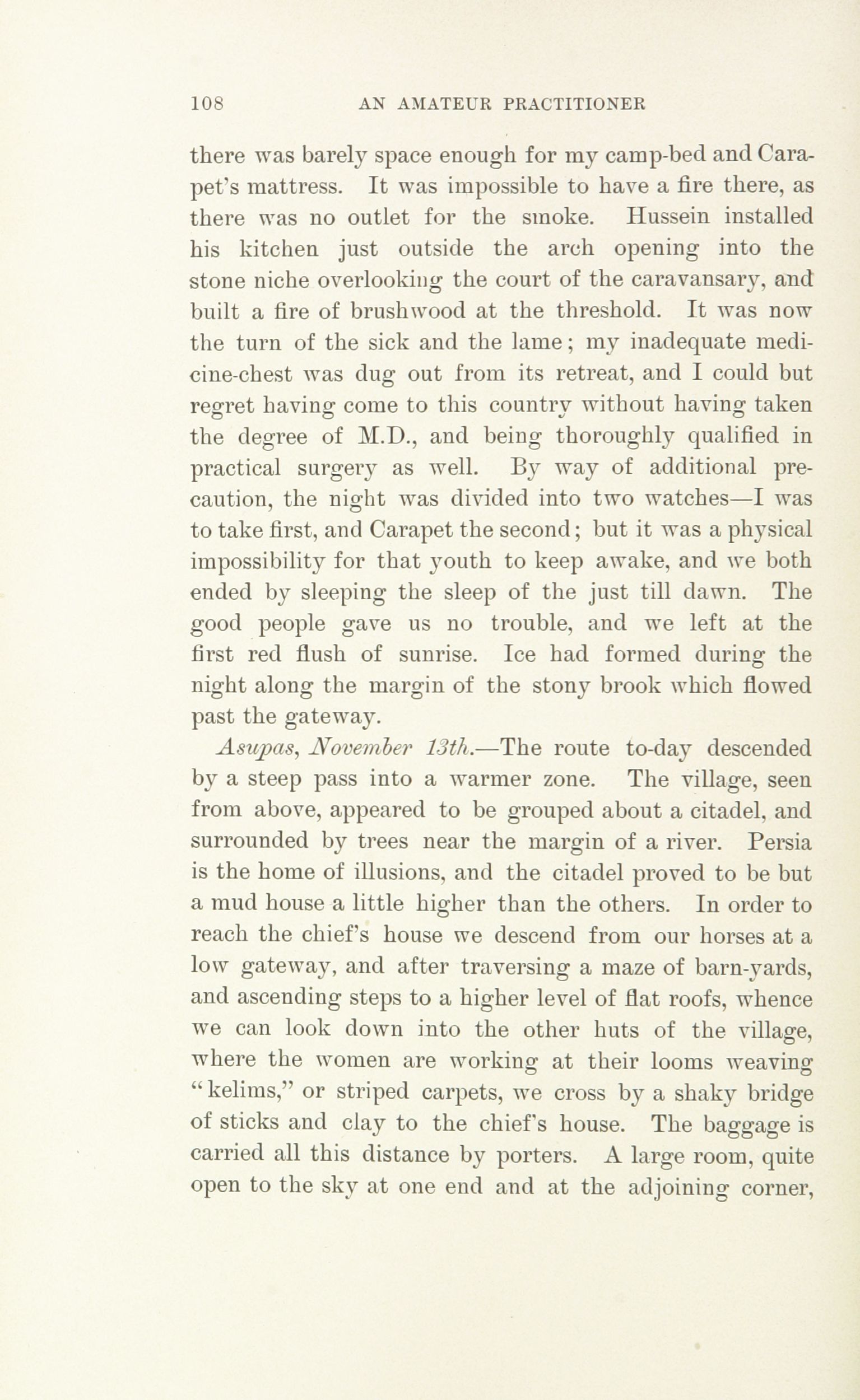 108 AN AMATEUR PRACTITIONER

there was barely space enough for my camp-bed and Carapet's mattress. It was impossible to have a fire there, as there was no outlet for the smoke. Hussein installed his kitchen just outside the arch opening into the stone niche overlooking the court of the caravansary, and built a fire of brushwood at the threshold. It was now the turn of the sick and the lame; my inadequate medicine-chest was dug out from its retreat, and I could but regret having come to this country without having taken the degree of M.D., and being thoroughly qualified in practical surgery as well. By way of additional precaution, the night was divided into two watches—I was to take first, and Carapet the second; but it was a physical impossibility for that youth to keep awake, and we both ended by sleeping the sleep of the just till dawn. The good people gave us no trouble, and we left at the first red flush of sunrise. Ice had formed during the night along the margin of the stony brook which flowed past the gateway.

Asupas, November 13th.—The route to-day descended by a steep pass into a warmer zone. The village, seen from above, appeared to be grouped about a citadel, and surrounded by trees near the margin of a river. Persia is the home of illusions, and the citadel proved to be but a mud house a little higher than the others. In order to reach the chief's house we descend from our horses at a low gateway, and after traversing a maze of barn-yards, and ascending steps to a higher level of flat roofs, whence we can look down into the other huts of the village, where the women are working at their looms weaving "kelims," or striped carpets, we cross by a shaky bridge of sticks and clay to the chief's house. The baggage is carried all this distance by porters. A large room, quite open to the sky at one end and at the adjoining corner,